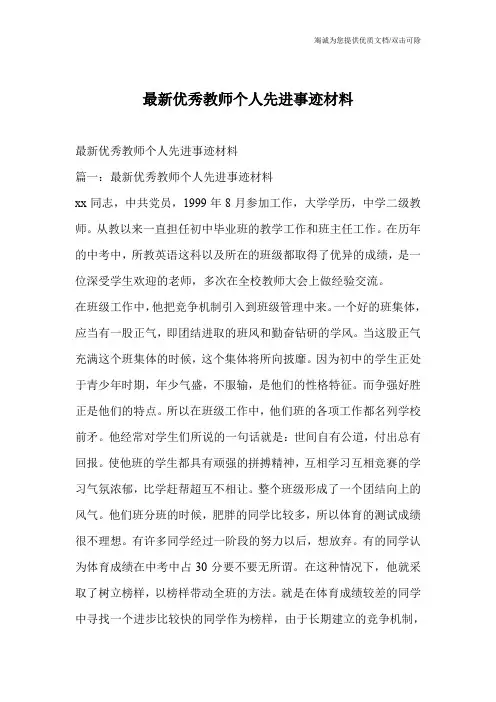 海诚为您提供优质文档/双击可除

最新优秀教师个人先进事迹材料

最新优秀教师个人先进事迹材料

篇一：最新优秀教师个人先进事迹材料

xx 同志，中共党员，1999 年 8 月参加工作，大学学历，中学二级教师。从教以来一直担任初中毕业班的教学工作和班主任工作。在历年的中考中，所教英语这科以及所在的班级都取得了优异的成绩，是一位深受学生欢迎的老师，多次在全校教师大会上做经验交流。

在班级工作中，他把竞争机制引入到班级管理中来。一个好的班集体，应当有一股正气，即团结进取的班风和勤奋钻研的学风。当这股正气充满这个班集体的时候，这个集体将所向披靡。因为初中的学生正处于青少年时期，年少气盛，不服输，是他们的性格特征。而争强好胜正是他们的特点。所以在班级工作中，他们班的各项工作都名列学校前矛。他经常对学生们所说的一句话就是：世间自有公道，付出总有回报。使他班的学生都具有顽强的拼搏精神，互相学习互相竞赛的学习气氛浓郁，比学赶帮超互不相让。整个班级形成了一个团结向上的风气。他们班分班的时候，肥胖的同学比较多，所以体育的测试成绩很不理想。有许多同学经过一阶段的努力以后，想放弃。有的同学认为体育成绩在中考中占 30 分要不要无所谓。在这种情况下，他就采取了树立榜样，以榜样带动全班的方法。就是在体育成绩较差的同学中寻找一个进步比较快的同学作为榜样，由于长期建立的竞争机制，